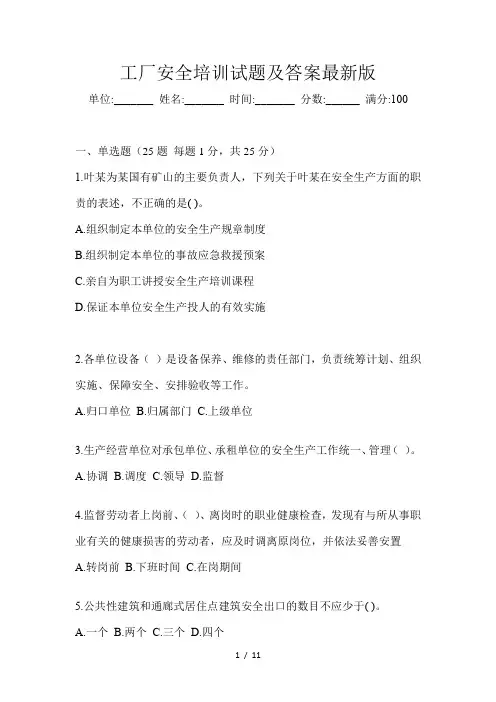 工厂安全培训试题及答案最新版

单位:_______ 姓名:_______ 时间:_______ 分数:______ 满分:100

一、单选题（25 题 每题 1 分，共 25 分）

1.叶某为某国有矿山的主要负责人，下列关于叶某在安全生产方面的职责的表述，不正确的是( )。

A.组织制定本单位的安全生产规章制度

B.组织制定本单位的事故应急救援预案

C.亲自为职工讲授安全生产培训课程

D.保证本单位安全生产投人的有效实施

2.各单位设备（ ）是设备保养、维修的责任部门，负责统筹计划、组织实施、保障安全、安排验收等工作。

A.归口单位 B.归属部门 C.上级单位

3.生产经营单位对承包单位、承租单位的安全生产工作统一、管理（ ）。

A.协调 B.调度 C.领导 D.监督

4.监督劳动者上岗前、( )、离岗时的职业健康检查，发现有与所从事职业有关的健康损害的劳动者，应及时调离原岗位，并依法妥善安置

A.转岗前 B.下班时间 C.在岗期间

5.公共性建筑和通廊式居住点建筑安全出口的数目不应少于( )。

A.一个 B.两个 C.三个 D.四个

1 / 11